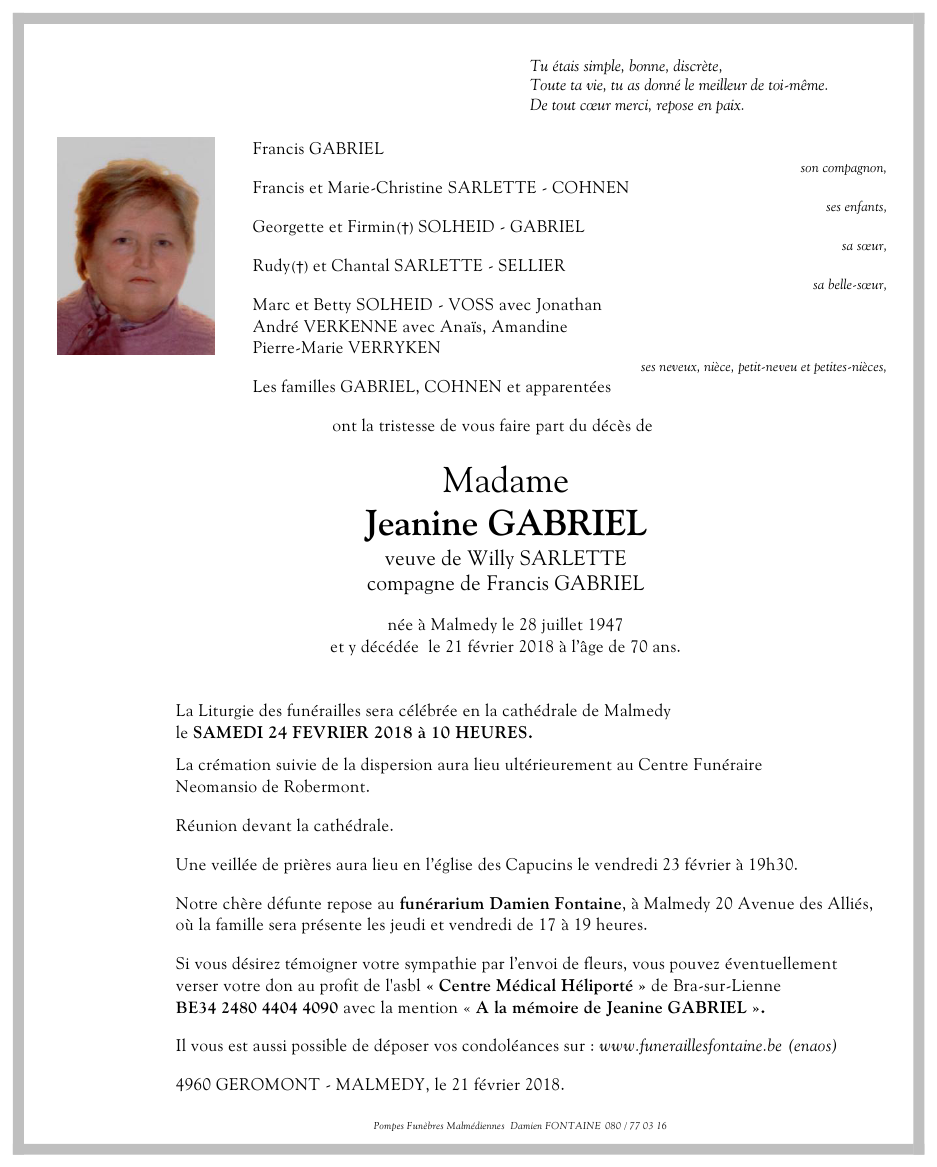 Tu étais simple, bonne, discrète,
Toute ta vie, tu as donné le meilleur de toi-même.
De tout cœur merci, repose en paix.

Francis GABRIEL
son compagnon,

Francis et Marie-Christine SARLETTE - COHNEN
ses enfants,

Georgette et Firmin(†) SOLHEID - GABRIEL
sa sœur,

Rudy(†) et Chantal SARLETTE - SELLIER
sa belle-sœur,

Marc et Betty SOLHEID - VOSS avec Jonathan
André VERKENNE avec Anaïs, Amandine
Pierre-Marie VERRYKEN
ses neveux, nièce, petit-neveu et petites-nièces,

Les familles GABRIEL, COHNEN et apparentées

ont la tristesse de vous faire part du décès de

Madame
Jeanine GABRIEL
veuve de Willy SARLETTE
compagne de Francis GABRIEL

née à Malmedy le 28 juillet 1947
et y décédée le 21 février 2018 à l'âge de 70 ans.

La Liturgie des funérailles sera célébrée en la cathédrale de Malmedy le SAMEDI 24 FEVRIER 2018 à 10 HEURES.

La crémation suivie de la dispersion aura lieu ultérieurement au Centre Funéraire Neomansio de Robermont.

Réunion devant la cathédrale.

Une veillée de prières aura lieu en l'église des Capucins le vendredi 23 février à 19h30.

Notre chère défunte repose au funérarium Damien Fontaine, à Malmedy 20 Avenue des Alliés, où la famille sera présente les jeudi et vendredi de 17 à 19 heures.

Si vous désirez témoigner votre sympathie par l'envoi de fleurs, vous pouvez éventuellement verser votre don au profit de l'asbl « Centre Médical Héliporté » de Bra-sur-Lienne BE34 2480 4404 4090 avec la mention « A la mémoire de Jeanine GABRIEL ».

Il vous est aussi possible de déposer vos condoléances sur : www.funeraillesfontaine.be (enaos)

4960 GEROMONT - MALMEDY, le 21 février 2018.

Pompes Funèbres Malmédiennes Damien FONTAINE 080 / 77 03 16